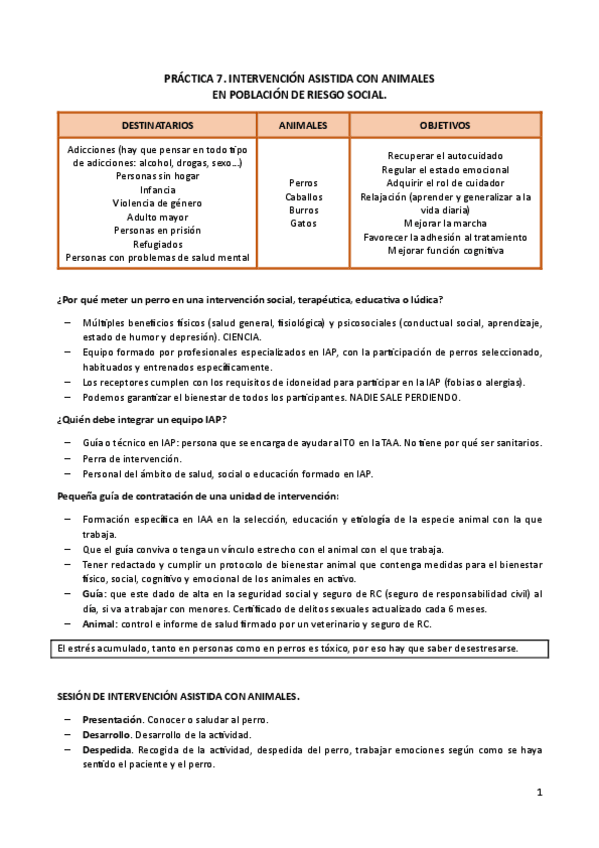 PRÁCTICA 7. INTERVENCIÓN ASISTIDA CON ANIMALES
EN POBLACIÓN DE RIESGO SOCIAL.

| DESTINATARIOS | ANIMALES | OBJETIVOS |
|---|---|---|
| Adicciones (hay que pensar en todo tipo de adicciones: alcohol, drogas, sexo…) Personas sin hogar Infancia Violencia de género Adulto mayor Personas en prisión Refugiados Personas con problemas de salud mental | Perros Caballos Burros Gatos | Recuperar el autocuidado Regular el estado emocional Adquirir el rol de cuidador Relajación (aprender y generalizar a la vida diaria) Mejorar la marcha Favorecer la adhesión al tratamiento Mejorar función cognitiva |

¿Por qué meter un perro en una intervención social, terapéutica, educativa o lúdica?

– Múltiples beneficios físicos (salud general, fisiológica) y psicosociales (conductual social, aprendizaje, estado de humor y depresión). CIENCIA.
– Equipo formado por profesionales especializados en IAP, con la participación de perros seleccionado, habituados y entrenados específicamente.
– Los receptores cumplen con los requisitos de idoneidad para participar en la IAP (fobias o alergias).
– Podemos garantizar el bienestar de todos los participantes. NADIE SALE PERDIENDO.

¿Quién debe integrar un equipo IAP?

– Guía o técnico en IAP: persona que se encarga de ayudar al TO en la TAA. No tiene por qué ser sanitarios.
– Perra de intervención.
– Personal del ámbito de salud, social o educación formado en IAP.

Pequeña guía de contratación de una unidad de intervención:

– Formación específica en IAA en la selección, educación y etiología de la especie animal con la que trabaja.
– Que el guía conviva o tenga un vínculo estrecho con el animal con el que trabaja.
– Tener redactado y cumplir un protocolo de bienestar animal que contenga medidas para el bienestar físico, social, cognitivo y emocional de los animales en activo.
– Guía: que este dado de alta en la seguridad social y seguro de RC (seguro de responsabilidad civil) al día, si va a trabajar con menores. Certificado de delitos sexuales actualizado cada 6 meses.
– Animal: control e informe de salud firmado por un veterinario y seguro de RC.

El estrés acumulado, tanto en personas como en perros es tóxico, por eso hay que saber desestresarse.

SESIÓN DE INTERVENCIÓN ASISTIDA CON ANIMALES.

– Presentación. Conocer o saludar al perro.
– Desarrollo. Desarrollo de la actividad.
– Despedida. Recogida de la actividad, despedida del perro, trabajar emociones según como se haya sentido el paciente y el perro.

1